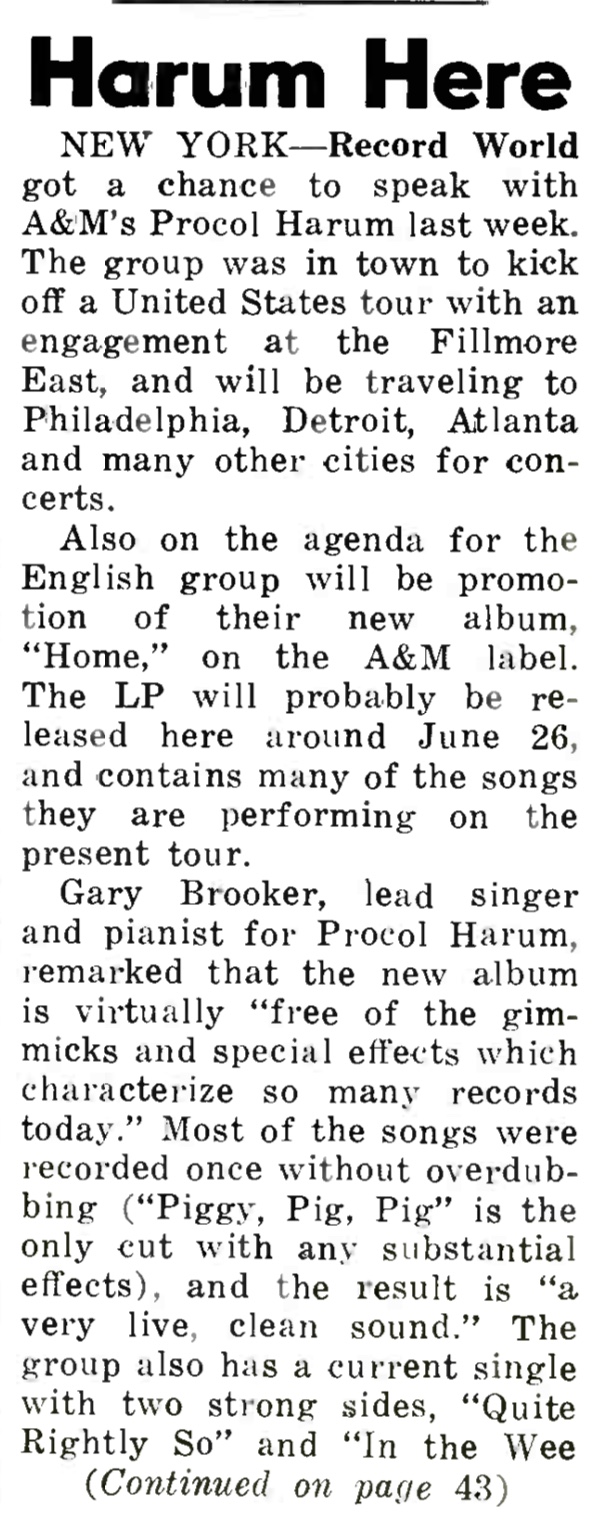 Harum Here

NEW YORK—Record World got a chance to speak with A&M's Procol Harum last week. The group was in town to kick off a United States tour with an engagement at the Fillmore East, and will be traveling to Philadelphia, Detroit, Atlanta and many other cities for concerts.

Also on the agenda for the English group will be promotion of their new album, "Home," on the A&M label. The LP will probably be released here around June 26, and contains many of the songs they are performing on the present tour.

Gary Brooker, lead singer and pianist for Procol Harum, remarked that the new album is virtually "free of the gimmicks and special effects which characterize so many records today." Most of the songs were recorded once without overdubbing ("Piggy, Pig, Pig" is the only cut with any substantial effects), and the result is "a very live, clean sound." The group also has a current single with two strong sides, "Quite Rightly So" and "In the Wee

(Continued on page 43)